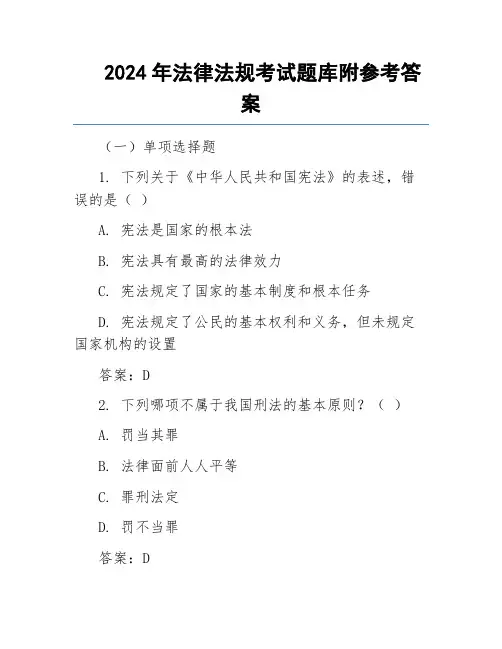 2024 年法律法规考试题库附参考答案

（一）单项选择题

1. 下列关于《中华人民共和国宪法》的表述，错误的是（ ）

A. 宪法是国家的根本法

B. 宪法具有最高的法律效力

C. 宪法规定了国家的基本制度和根本任务

D. 宪法规定了公民的基本权利和义务，但未规定国家机构的设置

答案：D

2. 下列哪项不属于我国刑法的基本原则？（ ）

A. 罚当其罪

B. 法律面前人人平等

C. 罪刑法定

D. 罚不当罪

答案：D